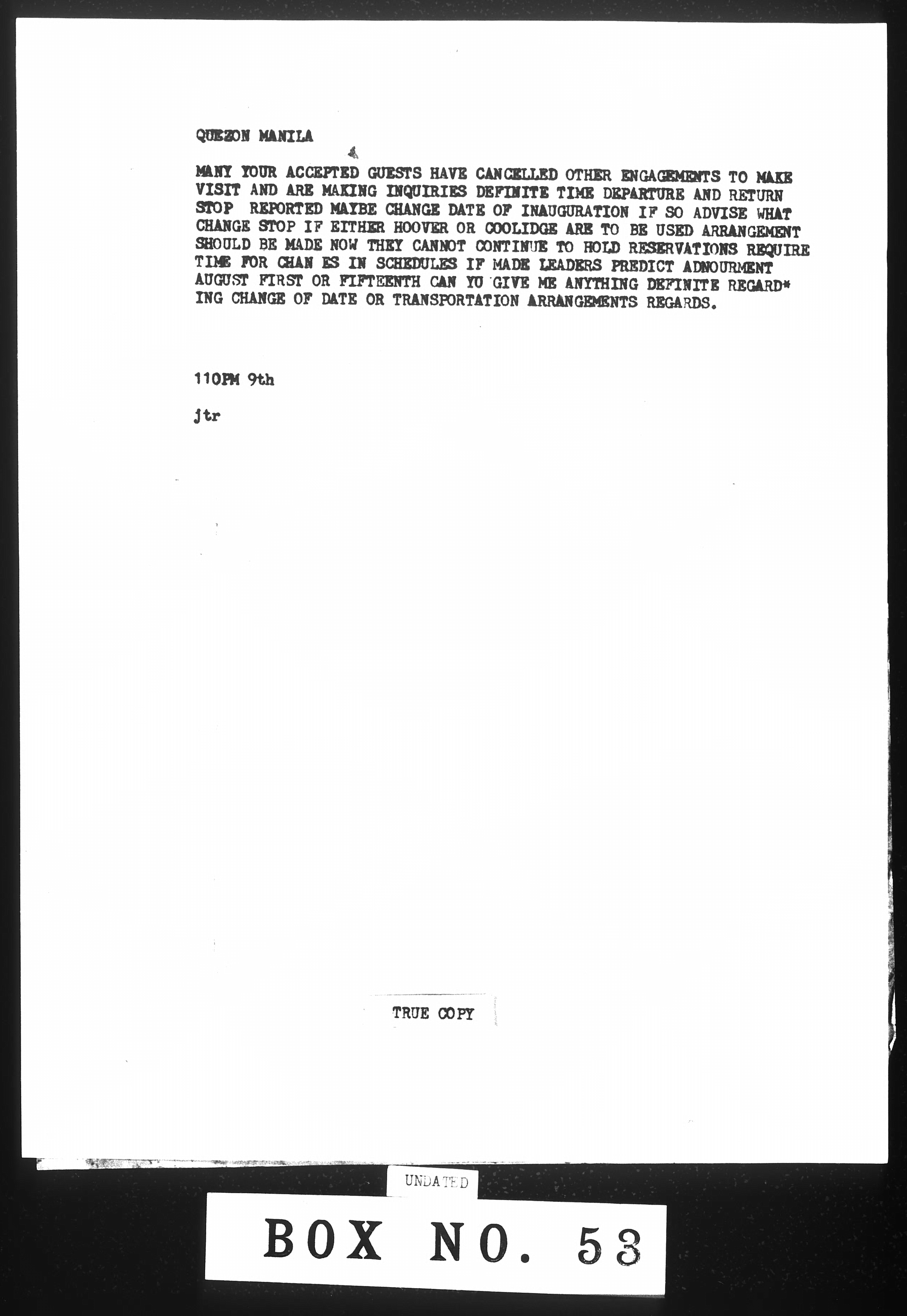 QUEZON MANILA

MANY YOUR ACCEPTED GUESTS HAVE CANCELLED OTHER ENGAGEMENTS TO MAKE VISIT AND ARE MAKING INQUIRIES DEFINITE TIME DEPARTURE AND RETURN STOP REPORTED MAYBE CHANGE DATE OF INAUGURATION IF SO ADVISE WHAT CHANGE STOP IF EITHER HOOVER OR COOLIDGE ARE TO BE USED ARRANGEMENT SHOULD BE MADE NOW THEY CANNOT CONTINUE TO HOLD RESERVATIONS REQUIRE TIME FOR CHAN ES IN SCHEDULES IF MADE LEADERS PREDICT ADNOURMENT AUGUST FIRST OR FIFTEENTH CAN YO GIVE ME ANYTHING DEFINITE REGARD* ING CHANGE OF DATE OR TRANSPORTATION ARRANGEMENTS REGARDS.

110PM 9th

jtr

TRUE COPY

UNDATED

BOX NO. 53